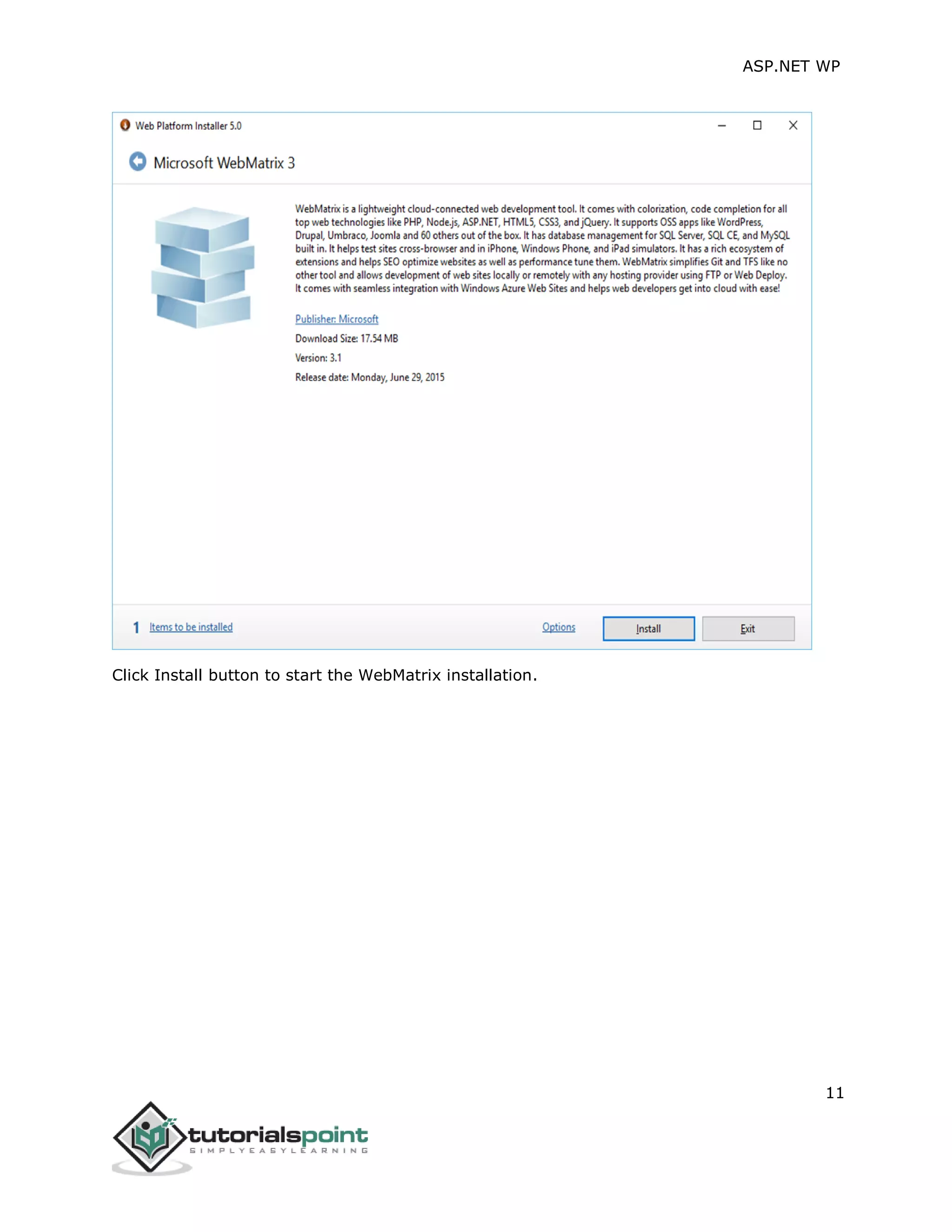 ASP.NET WP

Web Platform Installer 5.0

Microsoft WebMatrix 3

WebMatrix is a lightweight cloud-connected web development tool. It comes with colorization, code completion for all top web technologies like PHP, Node.js, ASP.NET, HTML5, CSS3, and jQuery. It supports OSS apps like WordPress, Drupal, Umbraco, Joomla and 60 others out of the box. It has database management for SQL Server, SQL CE, and MySQL built in. It helps test sites cross-browser and in iPhone, Windows Phone, and iPad simulators. It has a rich ecosystem of extensions and helps SEO optimize websites as well as performance tune them. WebMatrix simplifies Git and TFS like no other tool and allows development of web sites locally or remotely with any hosting provider using FTP or Web Deploy. It comes with seamless integration with Windows Azure Web Sites and helps web developers get into cloud with ease!

Publisher: Microsoft

Download Size: 17.54 MB

Version: 3.1

Release date: Monday, June 29, 2015

1 Items to be installed

Options

Install

Exit

Click Install button to start the WebMatrix installation.

11

tutorialspoint
SIMPLYEASYLEARNING